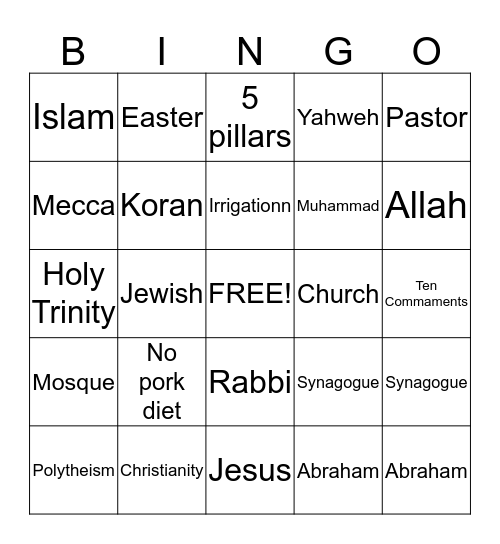 | B | I | N | G | O |
|---|---|---|---|---|
| Islam | Easter | 5 pillars | Yahweh | Pastor |
| Mecca | Koran | Irrigationn | Muhammad | Allah |
| Holy Trinity | Jewish | FREE! | Church | Ten Commaments |
| Mosque | No pork diet | Rabbi | Synagogue | Synagogue |
| Polytheism | Christianity | Jesus | Abraham | Abraham |